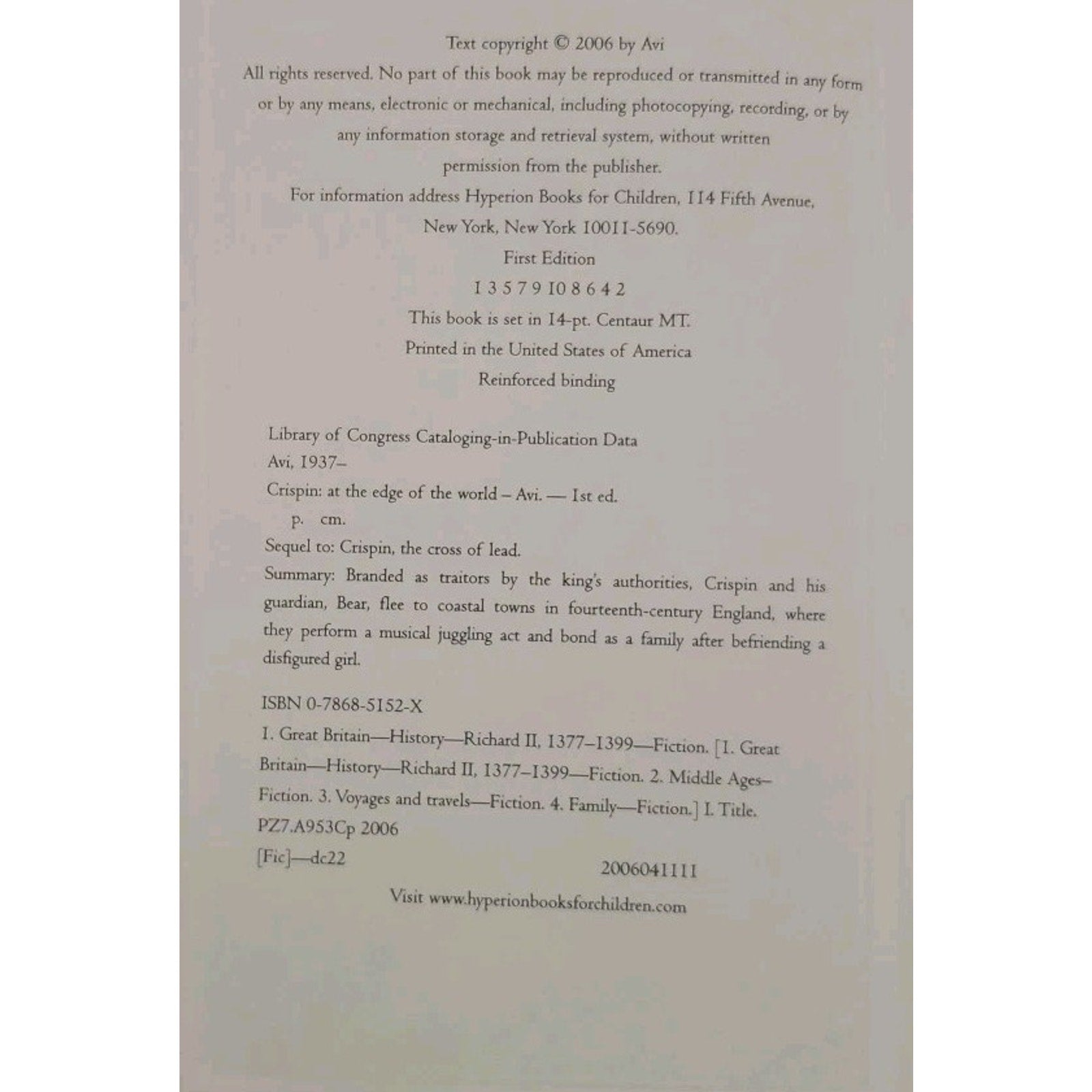 Text copyright © 2006 by Avi

All rights reserved. No part of this book may be reproduced or transmitted in any form or by any means, electronic or mechanical, including photocopying, recording, or by any information storage and retrieval system, without written permission from the publisher.

For information address Hyperion Books for Children, 114 Fifth Avenue, New York, New York 10011-5690.

First Edition

1 3 5 7 9 10 8 6 4 2

This book is set in 14-pt. Centaur MT.

Printed in the United States of America

Reinforced binding

Library of Congress Cataloging-in-Publication Data

Avi, 1937–

Crispin: at the edge of the world – Avi. — 1st ed.

p. cm.

Sequel to: Crispin, the cross of lead.

Summary: Branded as traitors by the king's authorities, Crispin and his guardian, Bear, flee to coastal towns in fourteenth-century England, where they perform a musical juggling act and bond as a family after befriending a disfigured girl.

ISBN 0-7868-5152-X

1. Great Britain—History—Richard II, 1377–1399—Fiction. [1. Great Britain—History—Richard II, 1377–1399—Fiction. 2. Middle Ages—Fiction. 3. Voyages and travels—Fiction. 4. Family—Fiction.] I. Title.

PZ7.A953Cp 2006

[Fic]—dc22

2006041111

Visit www.hyperionbooksforchildren.com